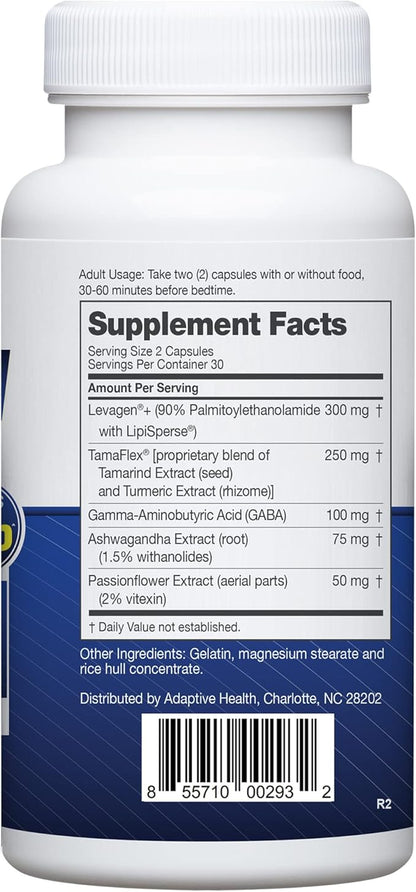 Adult Usage: Take two (2) capsules with or without food, 30-60 minutes before bedtime.

Supplement Facts

Serving Size 2 Capsules
Servings Per Container 30

| Amount Per Serving | | |
|---|---|---|
| Levagen®+ (90% Palmitoylethanolamide with LipiSperse®) | 300 mg | † |
| TamaFlex® [proprietary blend of Tamarind Extract (seed) and Turmeric Extract (rhizome)] | 250 mg | † |
| Gamma-Aminobutyric Acid (GABA) | 100 mg | † |
| Ashwagandha Extract (root) (1.5% withanolides) | 75 mg | † |
| Passionflower Extract (aerial parts) (2% vitexin) | 50 mg | † |

† Daily Value not established.

Other Ingredients: Gelatin, magnesium stearate and rice hull concentrate.

Distributed by Adaptive Health, Charlotte, NC 28202

8 55710 00293 2

R2